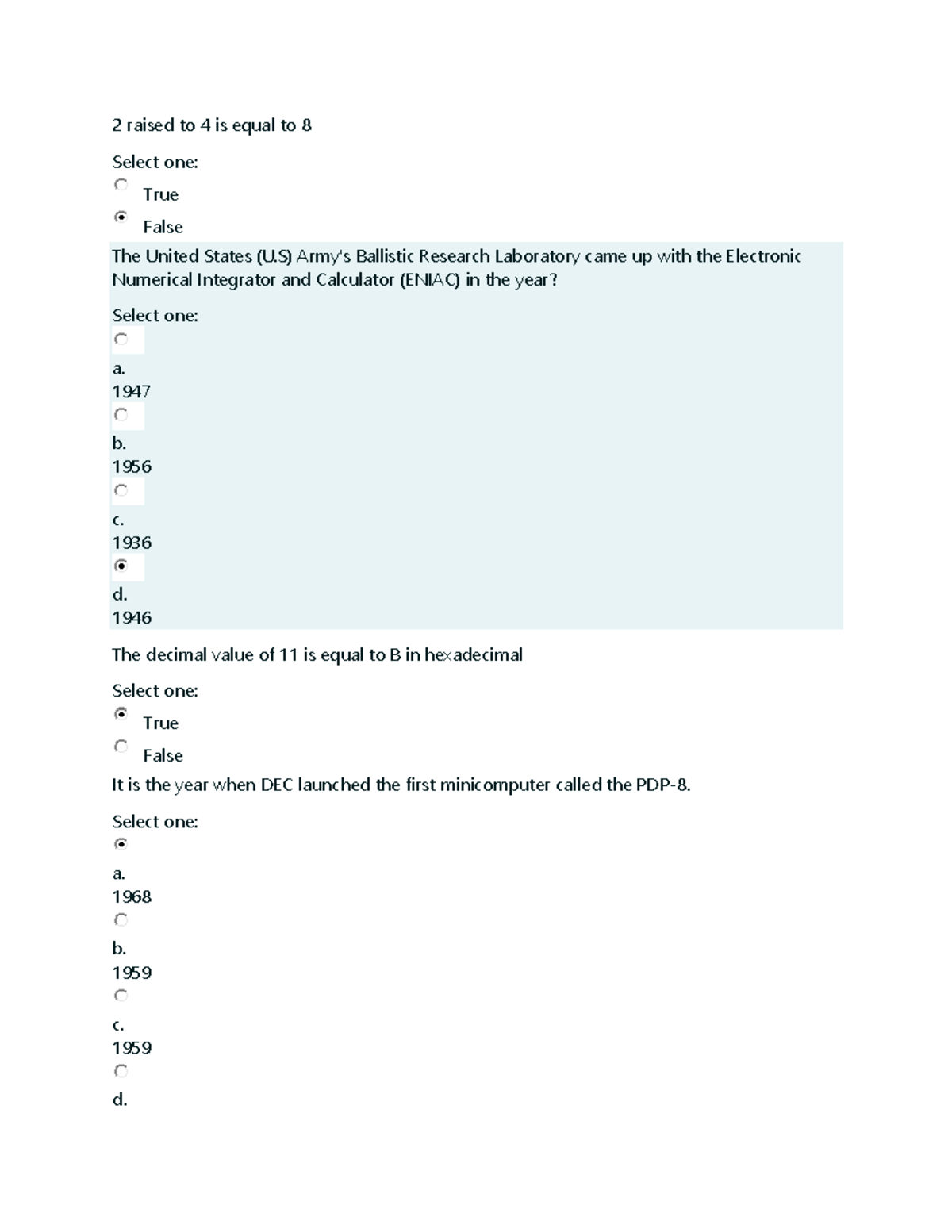 2 raised to 4 is equal to 8

Select one:
True
False

The United States (U.S) Army's Ballistic Research Laboratory came up with the Electronic Numerical Integrator and Calculator (ENIAC) in the year?

Select one:
a.
1947
b.
1956
c.
1936
d.
1946

The decimal value of 11 is equal to B in hexadecimal

Select one:
True
False

It is the year when DEC launched the first minicomputer called the PDP-8.

Select one:
a.
1968
b.
1959
c.
1959
d.